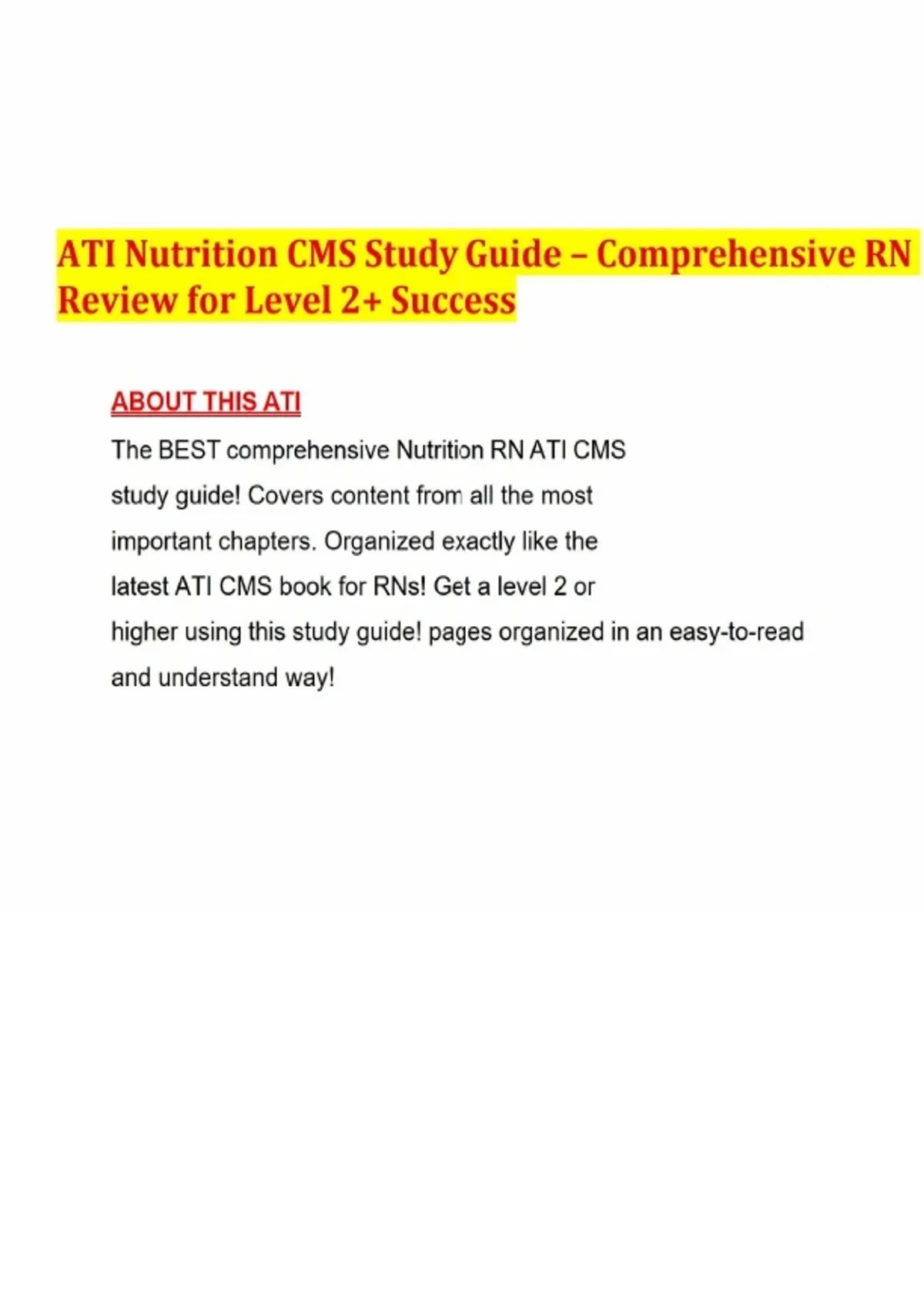 ATI Nutrition CMS Study Guide – Comprehensive RN Review for Level 2+ Success

ABOUT THIS ATI

The BEST comprehensive Nutrition RN ATI CMS study guide! Covers content from all the most important chapters. Organized exactly like the latest ATI CMS book for RNs! Get a level 2 or higher using this study guide! pages organized in an easy-to-read and understand way!